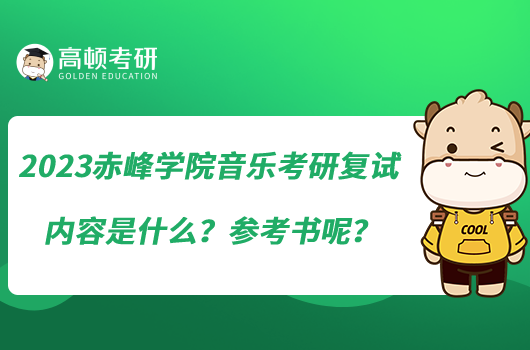 高顿考研
GOLDEN EDUCATION

2023赤峰学院音乐考研复试内容是什么？参考书呢？

COOL